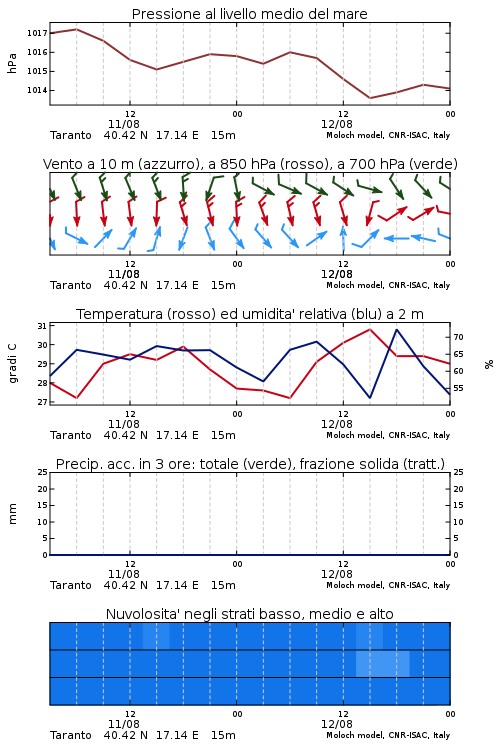 Pressione al livello medio del mare

hPa

1017
1016
1015
1014

12
11/08
00
12
12/08
00

Taranto 40.42 N 17.14 E 15m
Moloch model, CNR-ISAC, Italy

Vento a 10 m (azzurro), a 850 hPa (rosso), a 700 hPa (verde)

12
11/08
00
12
12/08
00

Taranto 40.42 N 17.14 E 15m
Moloch model, CNR-ISAC, Italy

Temperatura (rosso) ed umidita' relativa (blu) a 2 m

gradi C

31
30
29
28
27

%

70
65
60
55

12
11/08
00
12
12/08
00

Taranto 40.42 N 17.14 E 15m
Moloch model, CNR-ISAC, Italy

Precip. acc. in 3 ore: totale (verde), frazione solida (tratt.)

mm

25
20
15
10
5
0

25
20
15
10
5
0

12
11/08
00
12
12/08
00

Taranto 40.42 N 17.14 E 15m
Moloch model, CNR-ISAC, Italy

Nuvolosita' negli strati basso, medio e alto

12
11/08
00
12
12/08
00

Taranto 40.42 N 17.14 E 15m
Moloch model, CNR-ISAC, Italy